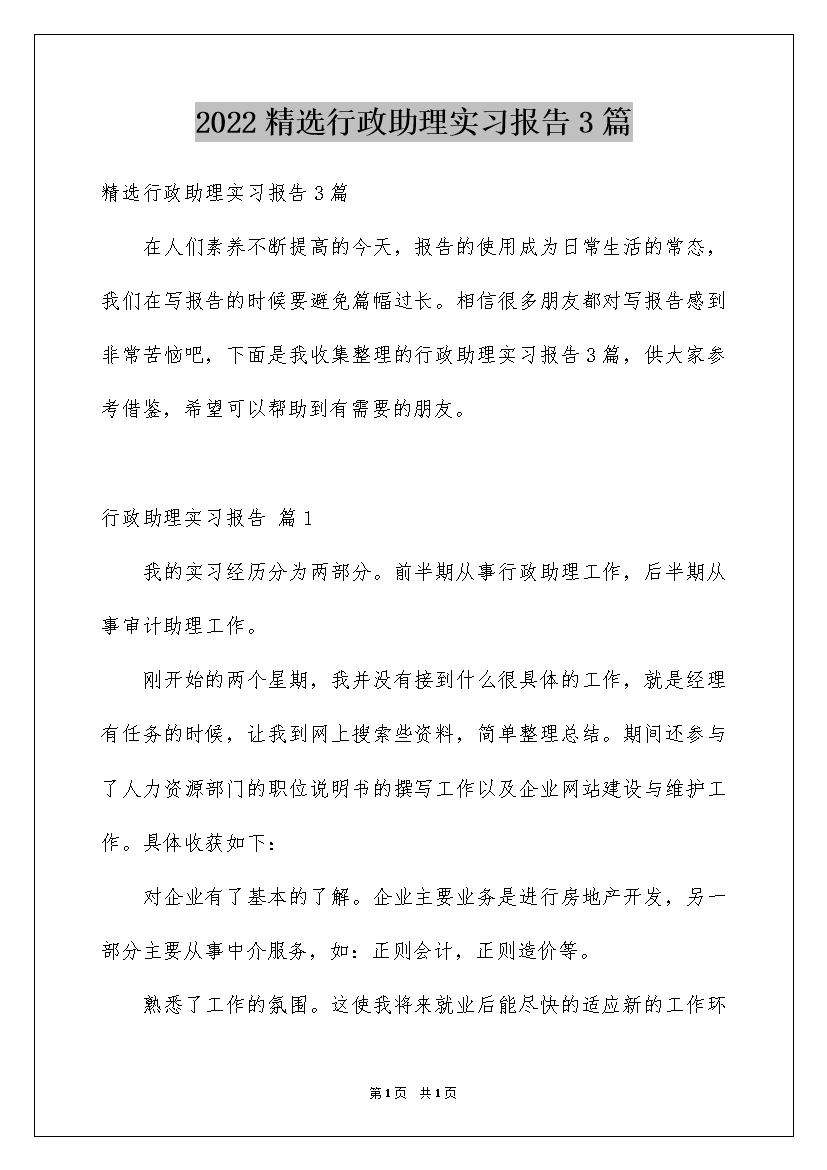 2022精选行政助理实习报告3篇

精选行政助理实习报告3篇

在人们素养不断提高的今天，报告的使用成为日常生活的常态，我们在写报告的时候要避免篇幅过长。相信很多朋友都对写报告感到非常苦恼吧，下面是我收集整理的行政助理实习报告3篇，供大家参考借鉴，希望可以帮助到有需要的朋友。

行政助理实习报告 篇1

我的实习经历分为两部分。前半期从事行政助理工作，后半期从事审计助理工作。

刚开始的两个星期，我并没有接到什么很具体的工作，就是经理有任务的时候，让我到网上搜索些资料，简单整理总结。期间还参与了人力资源部门的职位说明书的撰写工作以及企业网站建设与维护工作。具体收获如下：

对企业有了基本的了解。企业主要业务是进行房地产开发，另一部分主要从事中介服务，如：正则会计，正则造价等。

熟悉了工作的氛围。这使我将来就业后能尽快的适应新的工作环

第1页 共1页